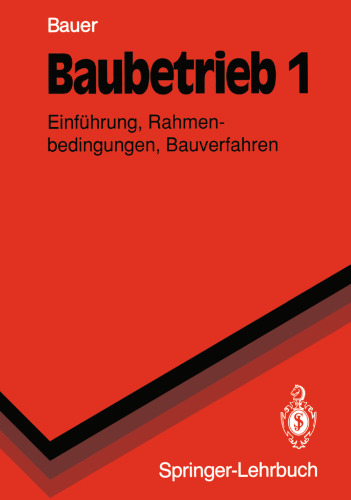 Bauer

Baubetrieb 1

Einführung, Rahmenbedingungen, Bauverfahren

Springer-Lehrbuch